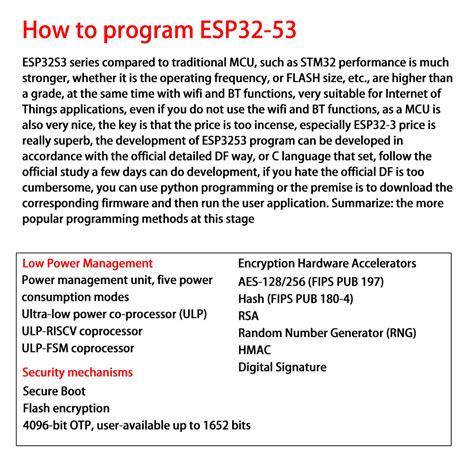 How to program ESP32-53

ESP32S3 series compared to traditional MCU, such as STM32 performance is much stronger, whether it is the operating frequency, or FLASH size, etc., are higher than a grade, at the same time with wifi and BT functions, very suitable for Internet of Things applications, even if you do not use the wifi and BT functions, as a MCU is also very nice, the key is that the price is too incense, especially ESP32-3 price is really superb, the development of ESP3253 program can be developed in accordance with the official detailed DF way, or C language that set, follow the official study a few days can do development, if you hate the official DF is too cumbersome, you can use python programming or the premise is to download the corresponding firmware and then run the user application. Summarize: the more popular programming methods at this stage

Low Power Management
Power management unit, five power consumption modes
Ultra-low power co-processor (ULP)
ULP-RISCV coprocessor
ULP-FSM coprocessor

Security mechanisms
Secure Boot
Flash encryption
4096-bit OTP, user-available up to 1652 bits

Encryption Hardware Accelerators
AES-128/256 (FIPS PUB 197)
Hash (FIPS PUB 180-4)
RSA
Random Number Generator (RNG)
HMAC
Digital Signature